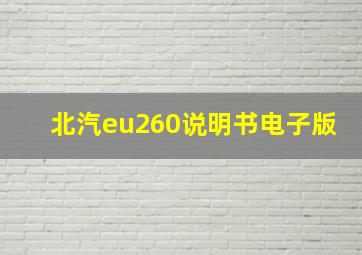 北汽eu260说明书电子版